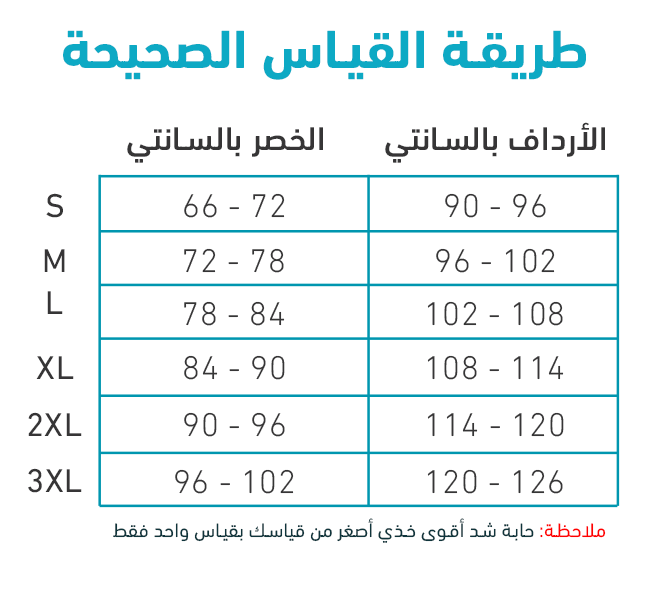 طريقة القياس الصحيحة

| | الخصر بالسانتي | الأرداف بالسانتي |
|---|---|---|
| S | 66 - 72 | 90 - 96 |
| M | 72 - 78 | 96 - 102 |
| L | 78 - 84 | 102 - 108 |
| XL | 84 - 90 | 108 - 114 |
| 2XL | 90 - 96 | 114 - 120 |
| 3XL | 96 - 102 | 120 - 126 |

ملاحظة: حابة شد أقوى خذي أصغر من قياسك بقياس واحد فقط